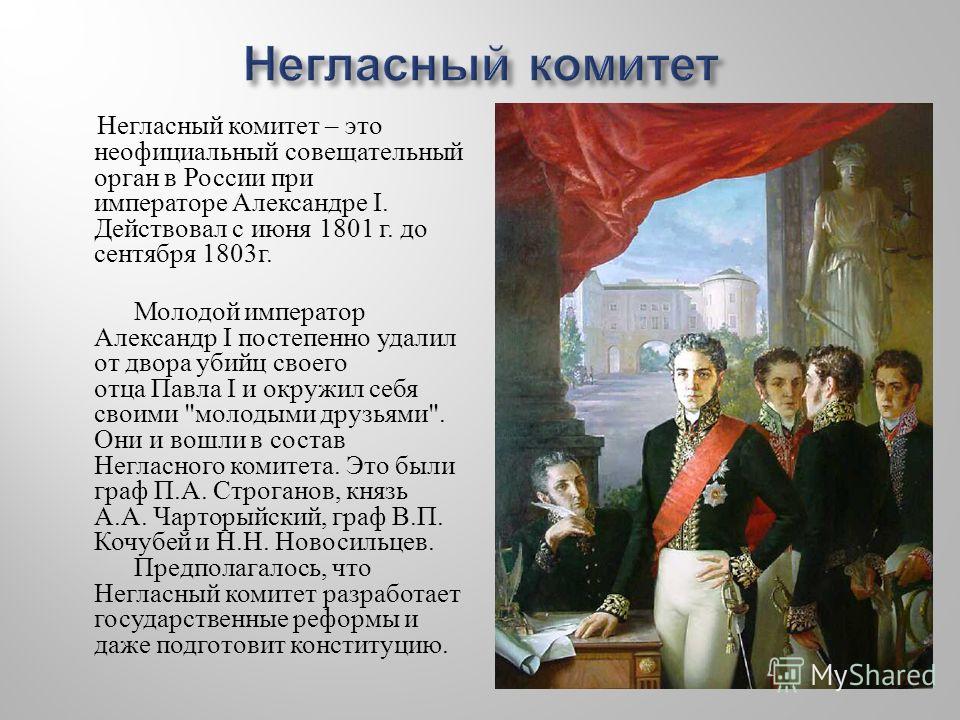 Негласный комитет

Негласный комитет – это неофициальный совещательный орган в России при императоре Александре I. Действовал с июня 1801 г. до сентября 1803г.

Молодой император Александр I постепенно удалил от двора убийц своего отца Павла I и окружил себя своими "молодыми друзьями". Они и вошли в состав Негласного комитета. Это были граф П.А. Строганов, князь А.А. Чарторыйский, граф В.П. Кочубей и Н.Н. Новосильцев.

Предполагалось, что Негласный комитет разработает государственные реформы и даже подготовит конституцию.

MyShared